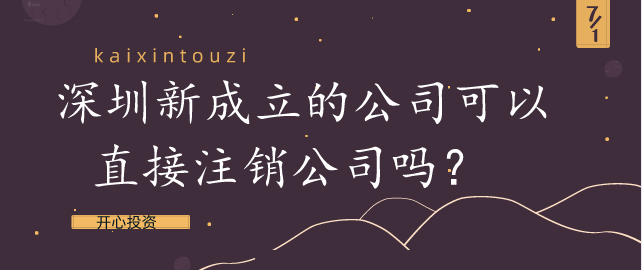 7/1

kaixintouzi

深圳新成立的公司可以直接注销公司吗？

开心投资